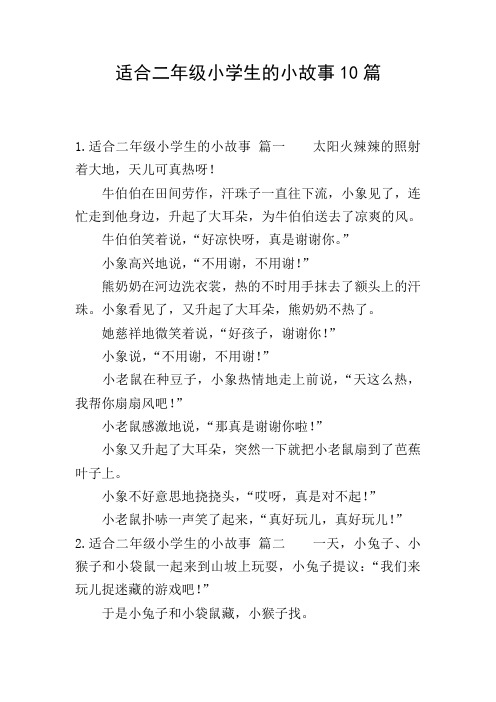 适合二年级小学生的小故事10篇

1.适合二年级小学生的小故事 篇一　　太阳火辣辣的照射着大地，天儿可真热呀！

牛伯伯在田间劳作，汗珠子一直往下流，小象见了，连忙走到他身边，升起了大耳朵，为牛伯伯送去了凉爽的风。

牛伯伯笑着说，“好凉快呀，真是谢谢你。”

小象高兴地说，“不用谢，不用谢！”

熊奶奶在河边洗衣裳，热的不时用手抹去了额头上的汗珠。小象看见了，又升起了大耳朵，熊奶奶不热了。

她慈祥地微笑着说，“好孩子，谢谢你！”

小象说，“不用谢，不用谢！”

小老鼠在种豆子，小象热情地走上前说，“天这么热，我帮你扇扇风吧！”

小老鼠感激地说，“那真是谢谢你啦！”

小象又升起了大耳朵，突然一下就把小老鼠扇到了芭蕉叶子上。

小象不好意思地挠挠头，“哎呀，真是对不起！”

小老鼠扑哧一声笑了起来，“真好玩儿，真好玩儿！”

2.适合二年级小学生的小故事 篇二　　一天，小兔子、小猴子和小袋鼠一起来到山坡上玩耍，小兔子提议：“我们来玩儿捉迷藏的游戏吧！”

于是小兔子和小袋鼠藏，小猴子找。